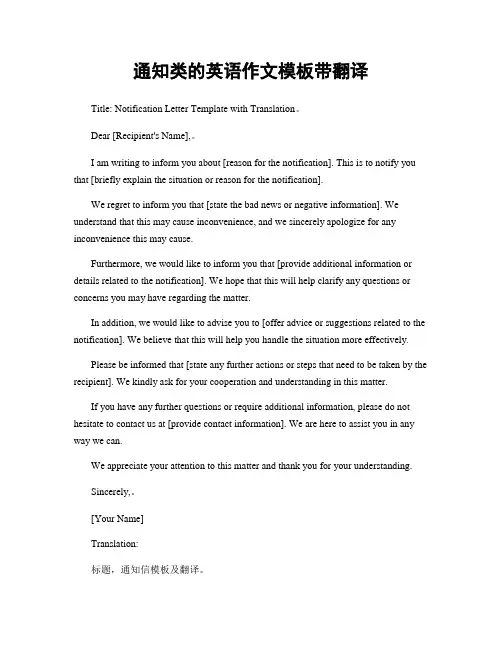 通知类的英语作文模板带翻译

Title: Notification Letter Template with Translation。

Dear [Recipient's Name],。

I am writing to inform you about [reason for the notification]. This is to notify you that [briefly explain the situation or reason for the notification].

We regret to inform you that [state the bad news or negative information]. We understand that this may cause inconvenience, and we sincerely apologize for any inconvenience this may cause.

Furthermore, we would like to inform you that [provide additional information or details related to the notification]. We hope that this will help clarify any questions or concerns you may have regarding the matter.

In addition, we would like to advise you to [offer advice or suggestions related to the notification]. We believe that this will help you handle the situation more effectively.

Please be informed that [state any further actions or steps that need to be taken by the recipient]. We kindly ask for your cooperation and understanding in this matter.

If you have any further questions or require additional information, please do not hesitate to contact us at [provide contact information]. We are here to assist you in any way we can.

We appreciate your attention to this matter and thank you for your understanding.

Sincerely,。

[Your Name]

Translation:

标题，通知信模板及翻译。